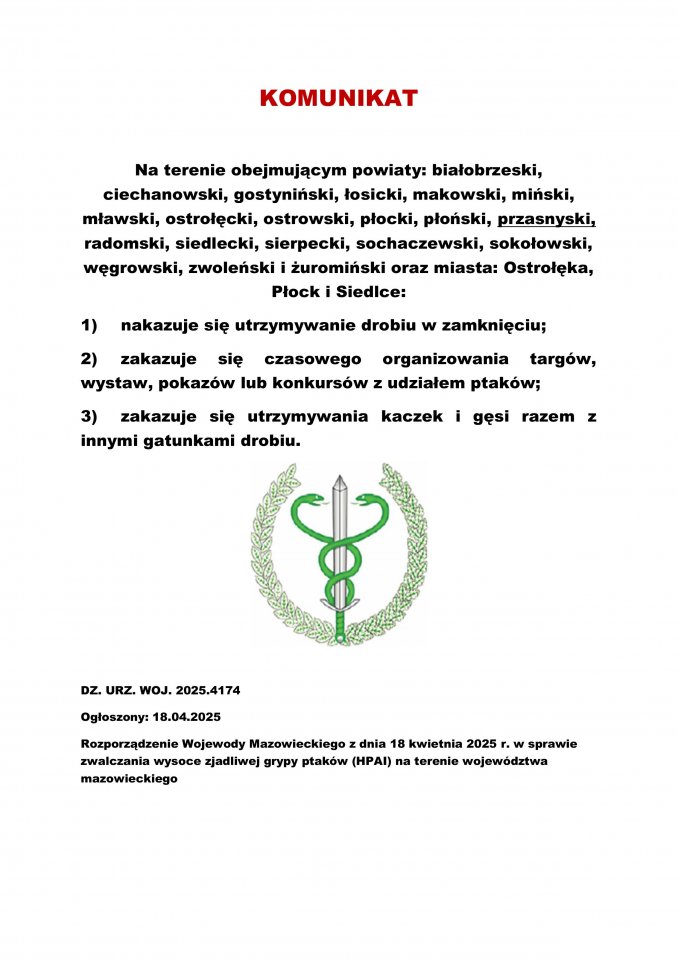 KOMUNIKAT

Na terenie obejmującym powiaty: białobrzeski, ciechanowski, gostyniński, łosicki, makowski, miński, mławski, ostrołęcki, ostrowski, płocki, płoński, przasnyski, radomski, siedlecki, sierpecki, sochaczewski, sokołowski, węgrowski, zwoleński i żuromiński oraz miasta: Ostrołęka, Płock i Siedlce:

1) nakazuje się utrzymywanie drobiu w zamknięciu;

2) zakazuje się czasowego organizowania targów, wystaw, pokazów lub konkursów z udziałem ptaków;

3) zakazuje się utrzymywania kaczek i gęsi razem z innymi gatunkami drobiu.

DZ. URZ. WOJ. 2025.4174

Ogłoszony: 18.04.2025

Rozporządzenie Wojewody Mazowieckiego z dnia 18 kwietnia 2025 r. w sprawie zwalczania wysoce zjadliwej grypy ptaków (HPAI) na terenie województwa mazowieckiego